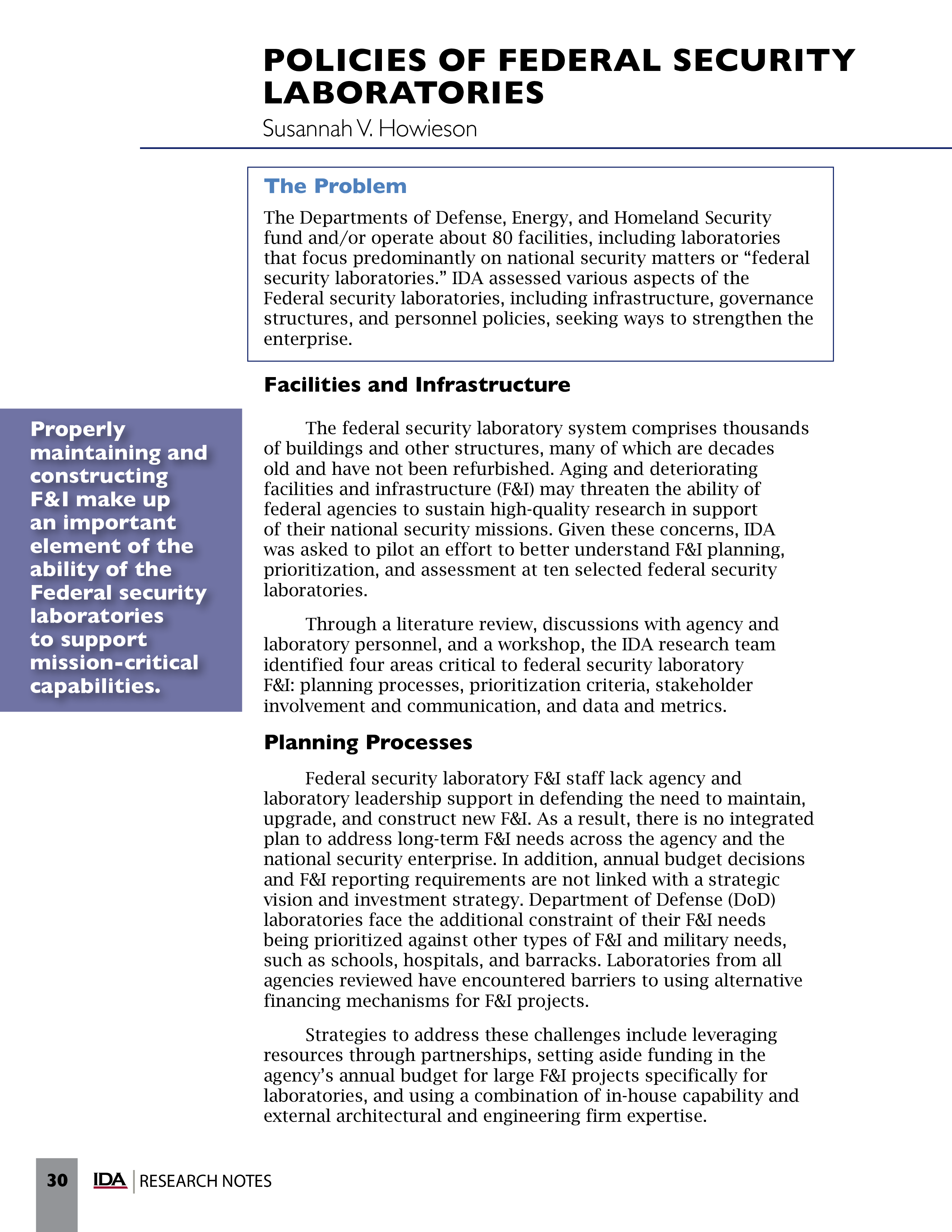 POLICIES OF FEDERAL SECURITY LABORATORIES

Susannah V. Howieson

The Problem

The Departments of Defense, Energy, and Homeland Security fund and/or operate about 80 facilities, including laboratories that focus predominantly on national security matters or “federal security laboratories.” IDA assessed various aspects of the Federal security laboratories, including infrastructure, governance structures, and personnel policies, seeking ways to strengthen the enterprise.

Facilities and Infrastructure

Properly maintaining and constructing F&I make up an important element of the ability of the Federal security laboratories to support mission-critical capabilities.

The federal security laboratory system comprises thousands of buildings and other structures, many of which are decades old and have not been refurbished. Aging and deteriorating facilities and infrastructure (F&I) may threaten the ability of federal agencies to sustain high-quality research in support of their national security missions. Given these concerns, IDA was asked to pilot an effort to better understand F&I planning, prioritization, and assessment at ten selected federal security laboratories.

Through a literature review, discussions with agency and laboratory personnel, and a workshop, the IDA research team identified four areas critical to federal security laboratory F&I: planning processes, prioritization criteria, stakeholder involvement and communication, and data and metrics.

Planning Processes

Federal security laboratory F&I staff lack agency and laboratory leadership support in defending the need to maintain, upgrade, and construct new F&I. As a result, there is no integrated plan to address long-term F&I needs across the agency and the national security enterprise. In addition, annual budget decisions and F&I reporting requirements are not linked with a strategic vision and investment strategy. Department of Defense (DoD) laboratories face the additional constraint of their F&I needs being prioritized against other types of F&I and military needs, such as schools, hospitals, and barracks. Laboratories from all agencies reviewed have encountered barriers to using alternative financing mechanisms for F&I projects.

Strategies to address these challenges include leveraging resources through partnerships, setting aside funding in the agency’s annual budget for large F&I projects specifically for laboratories, and using a combination of in-house capability and external architectural and engineering firm expertise.

30 IDA | RESEARCH NOTES